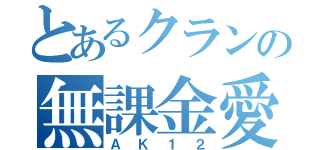 とあるクランの
無課金愛
ＡＫ１２